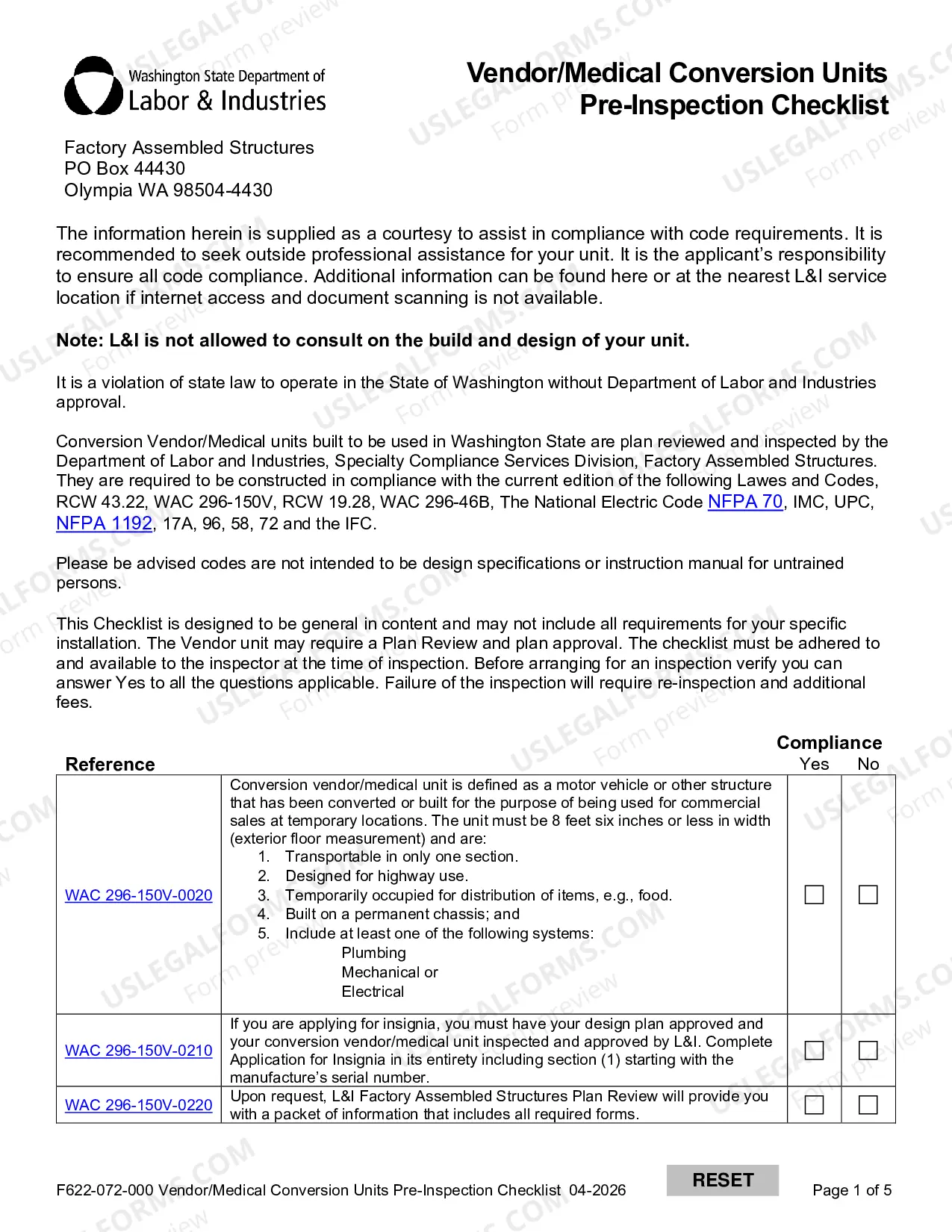 Washington State Department of
Labor & Industries

Vendor/Medical Conversion Units
Pre-Inspection Checklist

Factory Assembled Structures
PO Box 44430
Olympia WA 98504-4430

The information herein is supplied as a courtesy to assist in compliance with code requirements. It is recommended to seek outside professional assistance for your unit. It is the applicant's responsibility to ensure all code compliance. Additional information can be found here or at the nearest L&I service location if internet access and document scanning is not available.

Note: L&I is not allowed to consult on the build and design of your unit.

It is a violation of state law to operate in the State of Washington without Department of Labor and Industries approval.

Conversion Vendor/Medical units built to be used in Washington State are plan reviewed and inspected by the Department of Labor and Industries, Specialty Compliance Services Division, Factory Assembled Structures. They are required to be constructed in compliance with the current edition of the following Lawes and Codes, RCW 43.22, WAC 296-150V, RCW 19.28, WAC 296-46B, The National Electric Code NFPA 70, IMC, UPC, NFPA 1192, 17A, 96, 58, 72 and the IFC.

Please be advised codes are not intended to be design specifications or instruction manual for untrained persons.

This Checklist is designed to be general in content and may not include all requirements for your specific installation. The Vendor unit may require a Plan Review and plan approval. The checklist must be adhered to and available to the inspector at the time of inspection. Before arranging for an inspection verify you can answer Yes to all the questions applicable. Failure of the inspection will require re-inspection and additional fees.

Compliance

| Reference | | Yes | No |
|---|---|---|---|
| WAC 296-150V-0020 | Conversion vendor/medical unit is defined as a motor vehicle or other structure that has been converted or built for the purpose of being used for commercial sales at temporary locations. The unit must be 8 feet six inches or less in width (exterior floor measurement) and are: 1. Transportable in only one section. 2. Designed for highway use. 3. Temporarily occupied for distribution of items, e.g., food. 4. Built on a permanent chassis; and 5. Include at least one of the following systems: Plumbing Mechanical or Electrical | ☐ | ☐ |
| WAC 296-150V-0210 | If you are applying for insignia, you must have your design plan approved and your conversion vendor/medical unit inspected and approved by L&I. Complete Application for Insignia in its entirety including section (1) starting with the manufacture's serial number. | ☐ | ☐ |
| WAC 296-150V-0220 | Upon request, L&I Factory Assembled Structures Plan Review will provide you with a packet of information that includes all required forms. | ☐ | ☐ |

F622-072-000 Vendor/Medical Conversion Units Pre-Inspection Checklist 04-2026

RESET

Page 1 of 5

USLEGALFORMS.COM Form preview